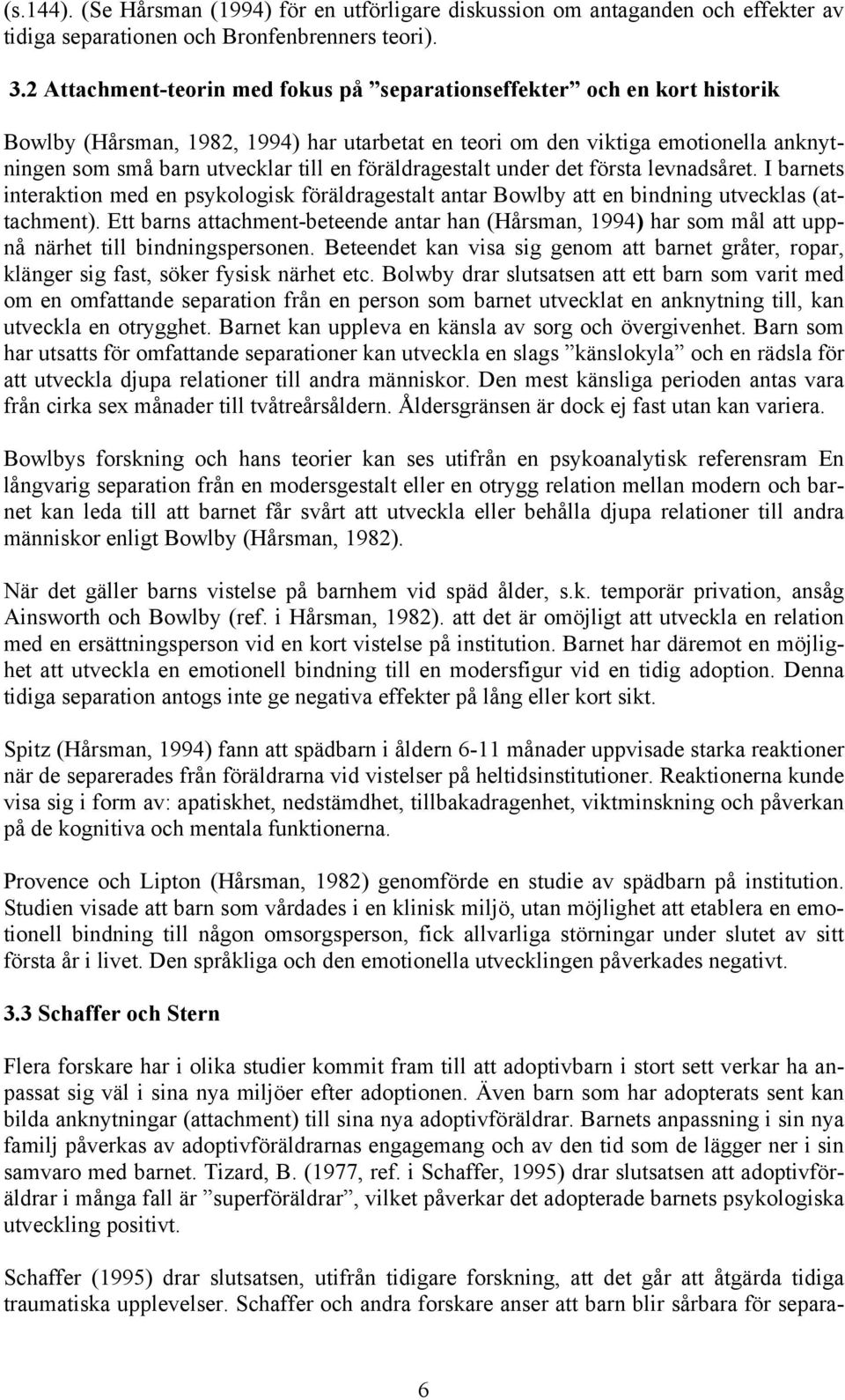 (s.144). (Se Hårsman (1994) för en utförligare diskussion om antaganden och effekter av tidiga separationen och Bronfenbrenners teori).

3.2 Attachment-teorin med fokus på ”separationseffekter” och en kort historik

Bowlby (Hårsman, 1982, 1994) har utarbetat en teori om den viktiga emotionella anknytningen som små barn utvecklar till en föräldragestalt under det första levnadsåret. I barnets interaktion med en psykologisk föräldragestalt antar Bowlby att en bindning utvecklas (attachment). Ett barns attachment-beteende antar han (Hårsman, 1994) har som mål att uppnå närhet till bindningspersonen. Beteendet kan visa sig genom att barnet gråter, ropar, klänger sig fast, söker fysisk närhet etc. Bolwby drar slutsatsen att ett barn som varit med om en omfattande separation från en person som barnet utvecklat en anknytning till, kan utveckla en otrygghet. Barnet kan uppleva en känsla av sorg och övergivenhet. Barn som har utsatts för omfattande separationer kan utveckla en slags ”känslokyla” och en rädsla för att utveckla djupa relationer till andra människor. Den mest känsliga perioden antas vara från cirka sex månader till tvåtreårsåldern. Åldersgränsen är dock ej fast utan kan variera.

Bowlbys forskning och hans teorier kan ses utifrån en psykoanalytisk referensram En långvarig separation från en modersgestalt eller en otrygg relation mellan modern och barnet kan leda till att barnet får svårt att utveckla eller behålla djupa relationer till andra människor enligt Bowlby (Hårsman, 1982).

När det gäller barns vistelse på barnhem vid späd ålder, s.k. temporär privation, ansåg Ainsworth och Bowlby (ref. i Hårsman, 1982). att det är omöjligt att utveckla en relation med en ersättningsperson vid en kort vistelse på institution. Barnet har däremot en möjlighet att utveckla en emotionell bindning till en modersfigur vid en tidig adoption. Denna tidiga separation antogs inte ge negativa effekter på lång eller kort sikt.

Spitz (Hårsman, 1994) fann att spädbarn i åldern 6-11 månader uppvisade starka reaktioner när de separerades från föräldrarna vid vistelser på heltidsinstitutioner. Reaktionerna kunde visa sig i form av: apatiskhet, nedstämdhet, tillbakadragenhet, viktminskning och påverkan på de kognitiva och mentala funktionerna.

Provence och Lipton (Hårsman, 1982) genomförde en studie av spädbarn på institution. Studien visade att barn som vårdades i en klinisk miljö, utan möjlighet att etablera en emotionell bindning till någon omsorgsperson, fick allvarliga störningar under slutet av sitt första år i livet. Den språkliga och den emotionella utvecklingen påverkades negativt.

3.3 Schaffer och Stern

Flera forskare har i olika studier kommit fram till att adoptivbarn i stort sett verkar ha anpassat sig väl i sina nya miljöer efter adoptionen. Även barn som har adopterats sent kan bilda anknytningar (attachment) till sina nya adoptivföräldrar. Barnets anpassning i sin nya familj påverkas av adoptivföräldrarnas engagemang och av den tid som de lägger ner i sin samvaro med barnet. Tizard, B. (1977, ref. i Schaffer, 1995) drar slutsatsen att adoptivföräldrar i många fall är ”superföräldrar”, vilket påverkar det adopterade barnets psykologiska utveckling positivt.

Schaffer (1995) drar slutsatsen, utifrån tidigare forskning, att det går att åtgärda tidiga traumatiska upplevelser. Schaffer och andra forskare anser att barn blir sårbara för separa-

6